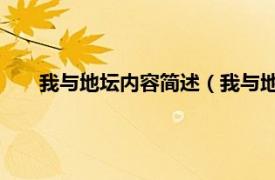 我与地坛内容简述（我与地